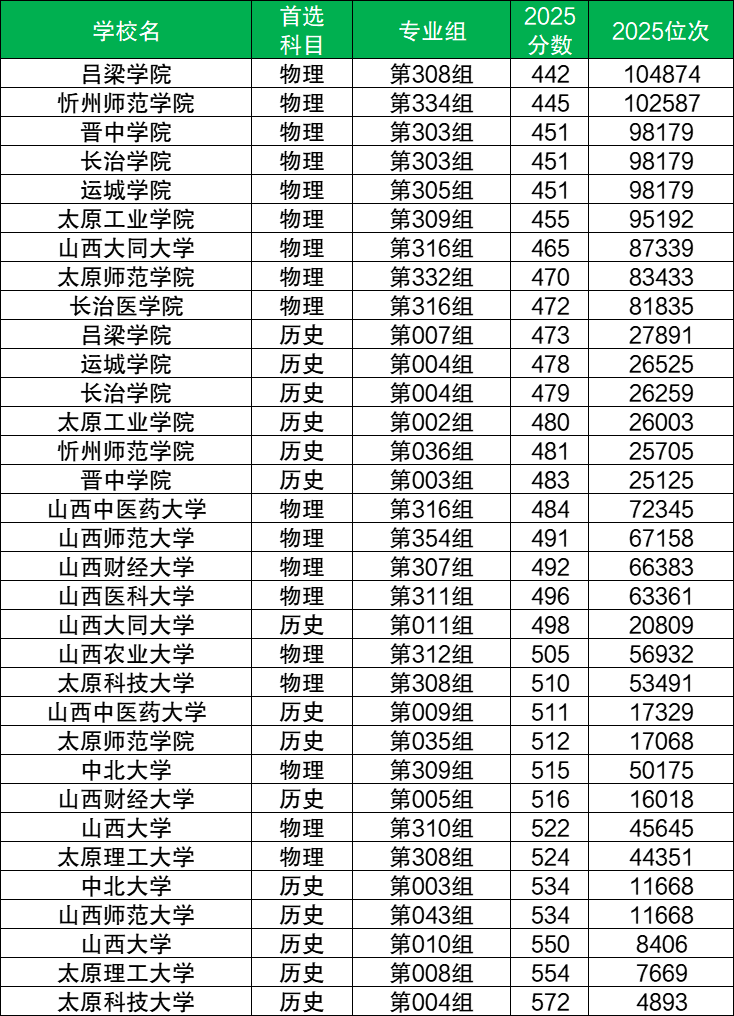 | 学校名 | 首选科目 | 专业组 | 2025分数 | 2025位次 |
|---|---|---|---|---|
| 吕梁学院 | 物理 | 第308组 | 442 | 104874 |
| 忻州师范学院 | 物理 | 第334组 | 445 | 102587 |
| 晋中学院 | 物理 | 第303组 | 451 | 98179 |
| 长治学院 | 物理 | 第303组 | 451 | 98179 |
| 运城学院 | 物理 | 第305组 | 451 | 98179 |
| 太原工业学院 | 物理 | 第309组 | 455 | 95192 |
| 山西大同大学 | 物理 | 第316组 | 465 | 87339 |
| 太原师范学院 | 物理 | 第332组 | 470 | 83433 |
| 长治医学院 | 物理 | 第316组 | 472 | 81835 |
| 吕梁学院 | 历史 | 第007组 | 473 | 27891 |
| 运城学院 | 历史 | 第004组 | 478 | 26525 |
| 长治学院 | 历史 | 第004组 | 479 | 26259 |
| 太原工业学院 | 历史 | 第002组 | 480 | 26003 |
| 忻州师范学院 | 历史 | 第036组 | 481 | 25705 |
| 晋中学院 | 历史 | 第003组 | 483 | 25125 |
| 山西中医药大学 | 物理 | 第316组 | 484 | 72345 |
| 山西师范大学 | 物理 | 第354组 | 491 | 67158 |
| 山西财经大学 | 物理 | 第307组 | 492 | 66383 |
| 山西医科大学 | 物理 | 第311组 | 496 | 63361 |
| 山西大同大学 | 历史 | 第011组 | 498 | 20809 |
| 山西农业大学 | 物理 | 第312组 | 505 | 56932 |
| 太原科技大学 | 物理 | 第308组 | 510 | 53491 |
| 山西中医药大学 | 历史 | 第009组 | 511 | 17329 |
| 太原师范学院 | 历史 | 第035组 | 512 | 17068 |
| 中北大学 | 物理 | 第309组 | 515 | 50175 |
| 山西财经大学 | 历史 | 第005组 | 516 | 16018 |
| 山西大学 | 物理 | 第310组 | 522 | 45645 |
| 太原理工大学 | 物理 | 第308组 | 524 | 44351 |
| 中北大学 | 历史 | 第003组 | 534 | 11668 |
| 山西师范大学 | 历史 | 第043组 | 534 | 11668 |
| 山西大学 | 历史 | 第010组 | 550 | 8406 |
| 太原理工大学 | 历史 | 第008组 | 554 | 7669 |
| 太原科技大学 | 历史 | 第004组 | 572 | 4893 |